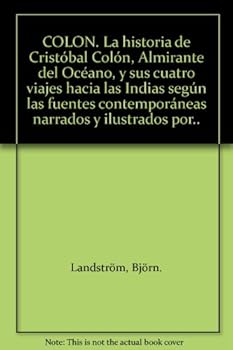 COLON. La historia de Cristóbal Colón, Almirante del Océano, y sus cuatro viajes hacia las Indias según las fuentes contemporáneas narrados y ilustrados por..

Landström, Björn.

Note: This is not the actual book cover